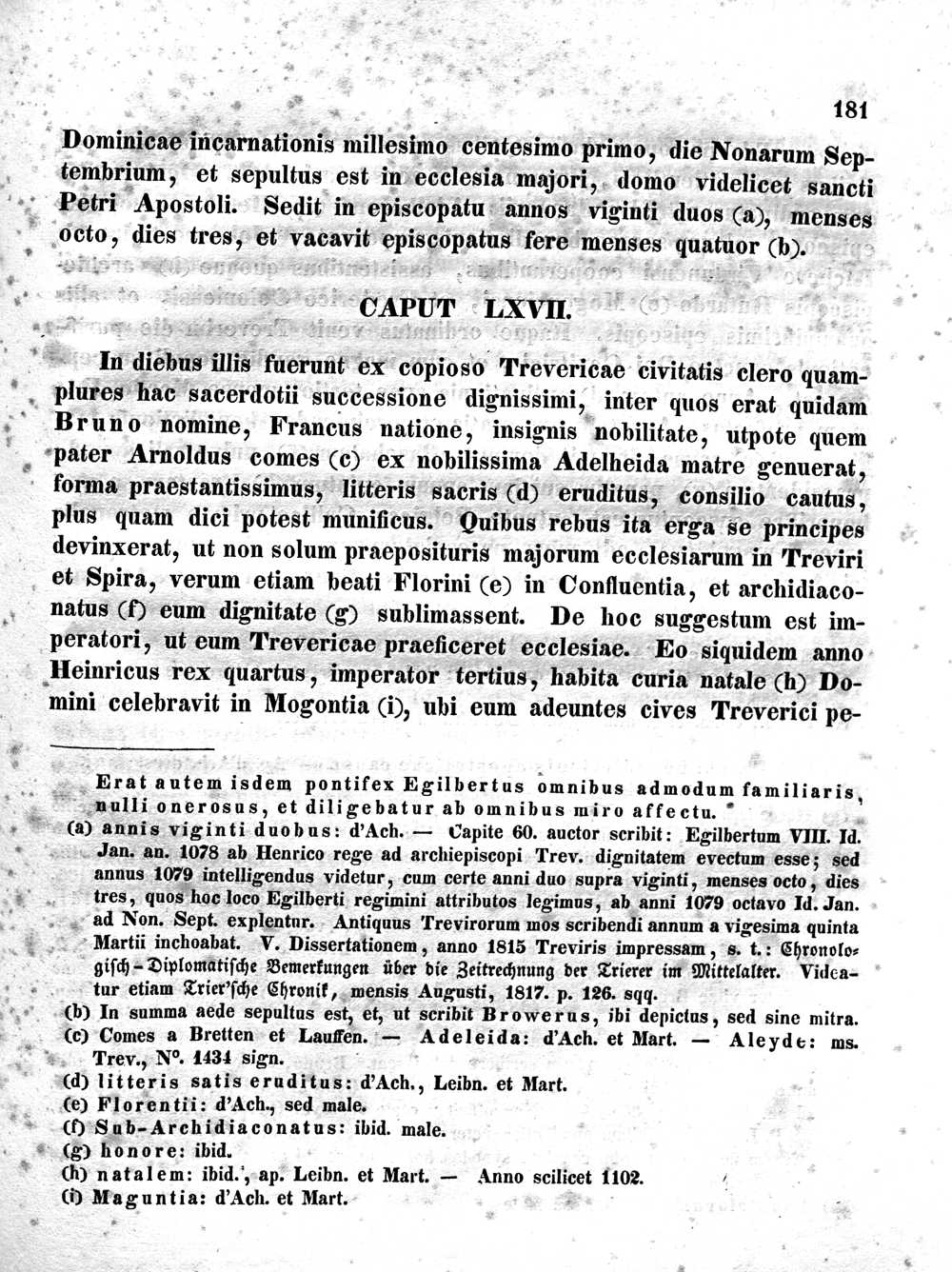 181

Dominicae incarnationis millesimo centesimo primo, die Nonarum Septembrium, et sepultus est in ecclesia majori, domo videlicet sancti Petri Apostoli. Sedit in episcopatu annos viginti duos (a), menses octo, dies tres, et vacavit episcopatus fere menses quatuor (b).

CAPUT LXVII.

In diebus illis fuerunt ex copioso Trevericae civitatis clero quamplures hac sacerdotii successione dignissimi, inter quos erat quidam Bruno nomine, Francus natione, insignis nobilitate, utpote quem pater Arnoldus comes (c) ex nobilissima Adelheida matre genuerat, forma praestantissimus, litteris sacris (d) eruditus, consilio cautus, plus quam dici potest munificus. Quibus rebus ita erga se principes devinxerat, ut non solum praeposituris majorum ecclesiarum in Treviri et Spira, verum etiam beati Florini (e) in Confluentia, et archidiaconatus (f) eum dignitate (g) sublimassent. De hoc suggestum est imperatori, ut eum Trevericae praeficeret ecclesiae. Eo siquidem anno Heinricus rex quartus, imperator tertius, habita curia natale (h) Domini celebravit in Mogontia (i), ubi eum adeuntes cives Treverici pe-

Erat autem isdem pontifex Egilbertus omnibus admodum familiaris, nulli onerosus, et diligebatur ab omnibus miro affectu.
(a) annis viginti duobus: d'Ach. — Capite 60. auctor scribit: Egilbertum VIII. Id. Jan. an. 1078 ab Henrico rege ad archiepiscopi Trev. dignitatem evectum esse; sed annus 1079 intelligendus videtur, cum certe anni duo supra viginti, menses octo, dies tres, quos hoc loco Egilberti regimini attributos legimus, ab anni 1079 octavo Id. Jan. ad Non. Sept. explentur. Antiquus Trevirorum mos scribendi annum a vigesima quinta Martii inchoabat. V. Dissertationem, anno 1815 Treviris impressam, s. t.: Chronologisch-Diplomatische Bemerkungen über die Zeitrechnung der Trierer im Mittelalter. Videatur etiam Trier'sche Chronik, mensis Augusti, 1817. p. 126. sqq.
(b) In summa aede sepultus est, et, ut scribit Browerus, ibi depictus, sed sine mitra.
(c) Comes a Bretten et Lauffen. — Adeleida: d'Ach. et Mart. — Aleyde: ms. Trev., N°. 1434 sign.
(d) litteris satis eruditus: d'Ach., Leibn. et Mart.
(e) Florentii: d'Ach., sed male.
(f) Sub-Archidiaconatus: ibid. male.
(g) honore: ibid.
(h) natalem: ibid., ap. Leibn. et Mart. — Anno scilicet 1102.
(i) Maguntia: d'Ach. et Mart.